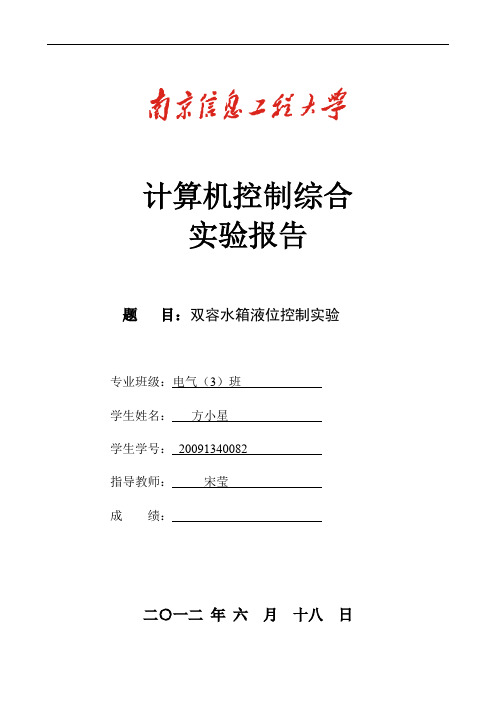 南京信息工程大学

计算机控制综合
实验报告

题　目：双容水箱液位控制实验

专业班级：电气（3）班

学生姓名：方小星

学生学号：20091340082

指导教师：宋莹

成　绩：

二〇一二 年 六 月 十八 日